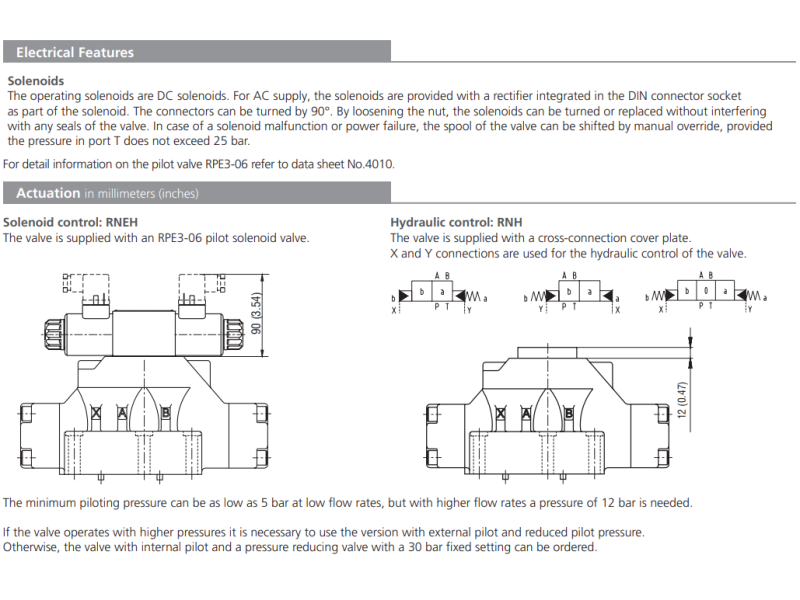 Electrical Features

Solenoids
The operating solenoids are DC solenoids. For AC supply, the solenoids are provided with a rectifier integrated in the DIN connector socket as part of the solenoid. The connectors can be turned by 90°. By loosening the nut, the solenoids can be turned or replaced without interfering with any seals of the valve. In case of a solenoid malfunction or power failure, the spool of the valve can be shifted by manual override, provided the pressure in port T does not exceed 25 bar.

For detail information on the pilot valve RPE3-06 refer to data sheet No.4010.

Actuation in millimeters (inches)

Solenoid control: RNEH
The valve is supplied with an RPE3-06 pilot solenoid valve.

90 (3.54)

X A B

Hydraulic control: RNH
The valve is supplied with a cross-connection cover plate.
X and Y connections are used for the hydraulic control of the valve.

A B
b b a a
X P T Y

A B
b b a a
Y P T X

A B
b b 0 a a
X P T Y

12 (0.47)

X A B

The minimum piloting pressure can be as low as 5 bar at low flow rates, but with higher flow rates a pressure of 12 bar is needed.

If the valve operates with higher pressures it is necessary to use the version with external pilot and reduced pilot pressure.
Otherwise, the valve with internal pilot and a pressure reducing valve with a 30 bar fixed setting can be ordered.